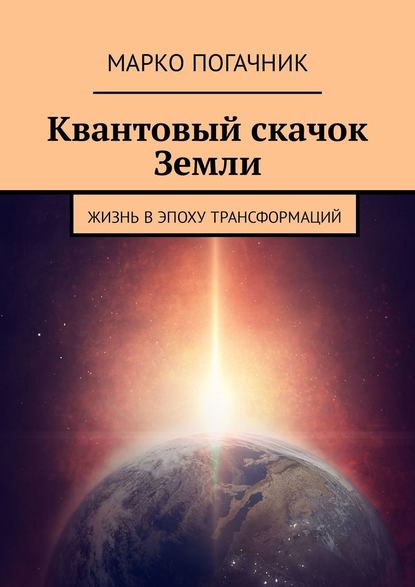 МАРКО ПОГАЧНИК

Квантовый скачок Земли

ЖИЗНЬ В ЭПОХУ ТРАНСФОРМАЦИЙ